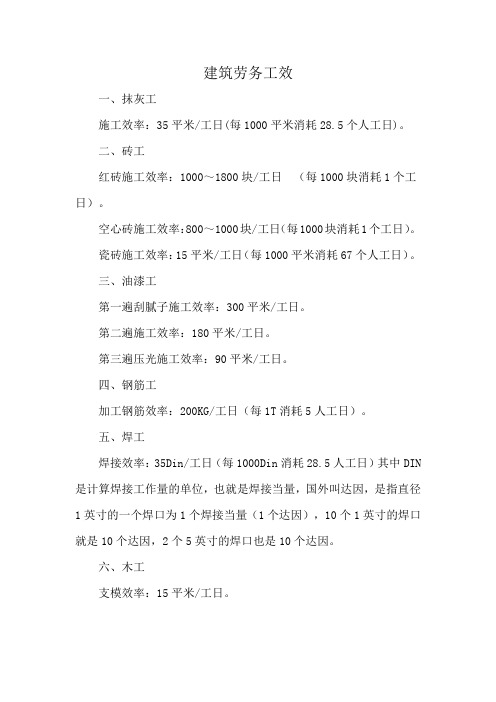 建筑劳务工效

一、抹灰工

施工效率：35 平米/工日(每 1000 平米消耗 28.5 个人工日)。

二、砖工

红砖施工效率：1000～1800 块/工日　（每 1000 块消耗 1 个工日）。

空心砖施工效率:800～1000 块/工日(每 1000 块消耗 1 个工日)。

瓷砖施工效率：15 平米/工日（每 1000 平米消耗 67 个人工日）。

三、油漆工

第一遍刮腻子施工效率：300 平米/工日。

第二遍施工效率：180 平米/工日。

第三遍压光施工效率：90 平米/工日。

四、钢筋工

加工钢筋效率：200KG/工日（每 1T 消耗 5 人工日）。

五、焊工

焊接效率：35Din/工日（每 1000Din 消耗 28.5 人工日）其中 DIN 是计算焊接工作量的单位，也就是焊接当量，国外叫达因，是指直径 1 英寸的一个焊口为 1 个焊接当量（1 个达因），10 个 1 英寸的焊口就是 10 个达因，2 个 5 英寸的焊口也是 10 个达因。

六、木工

支模效率：15 平米/工日。